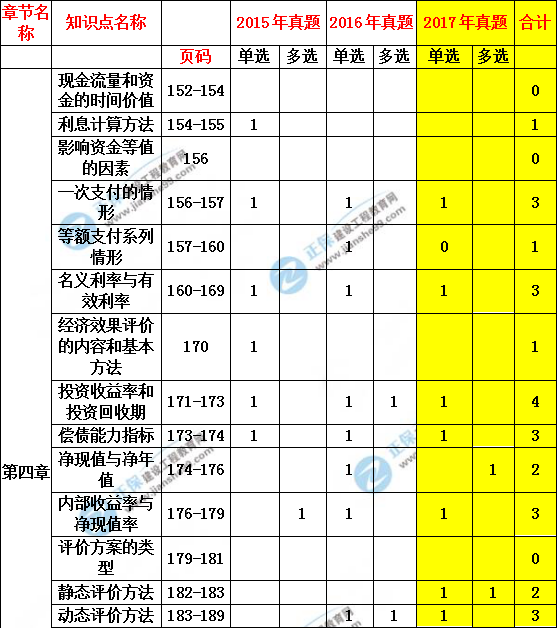 | 章节名称 | 知识点名称 | | 2015年真题 | | 2016年真题 | | 2017年真题 | | 合计 |
|---|---|---|---|---|---|---|---|---|---|
| | | 页码 | 单选 | 多选 | 单选 | 多选 | 单选 | 多选 | |
| 第四章 | 现金流量和资金的时间价值 | 152-154 | | | | | | | 0 |
| | 利息计算方法 | 154-155 | 1 | | | | | | 1 |
| | 影响资金等值的因素 | 156 | | | | | | | 0 |
| | 一次支付的情形 | 156-157 | 1 | | 1 | | 1 | | 3 |
| | 等额支付系列情形 | 157-160 | | | 1 | | 0 | | 1 |
| | 名义利率与有效利率 | 160-169 | 1 | | 1 | | 1 | | 3 |
| | 经济效果评价的内容和基本方法 | 170 | 1 | | | | | | 1 |
| | 投资收益率和投资回收期 | 171-173 | 1 | | 1 | 1 | 1 | | 4 |
| | 偿债能力指标 | 173-174 | 1 | | 1 | | 1 | | 3 |
| | 净现值与净年值 | 174-176 | | | 1 | | | 1 | 2 |
| | 内部收益率与净现值率 | 176-179 | | 1 | 1 | | 1 | | 3 |
| | 评价方案的类型 | 179-181 | | | | | | | 0 |
| | 静态评价方法 | 182-183 | | | | | 1 | 1 | 2 |
| | 动态评价方法 | 183-189 | | | 1 | 1 | 1 | | 3 |

正保 建设工程教育网 www.jianshe99.com